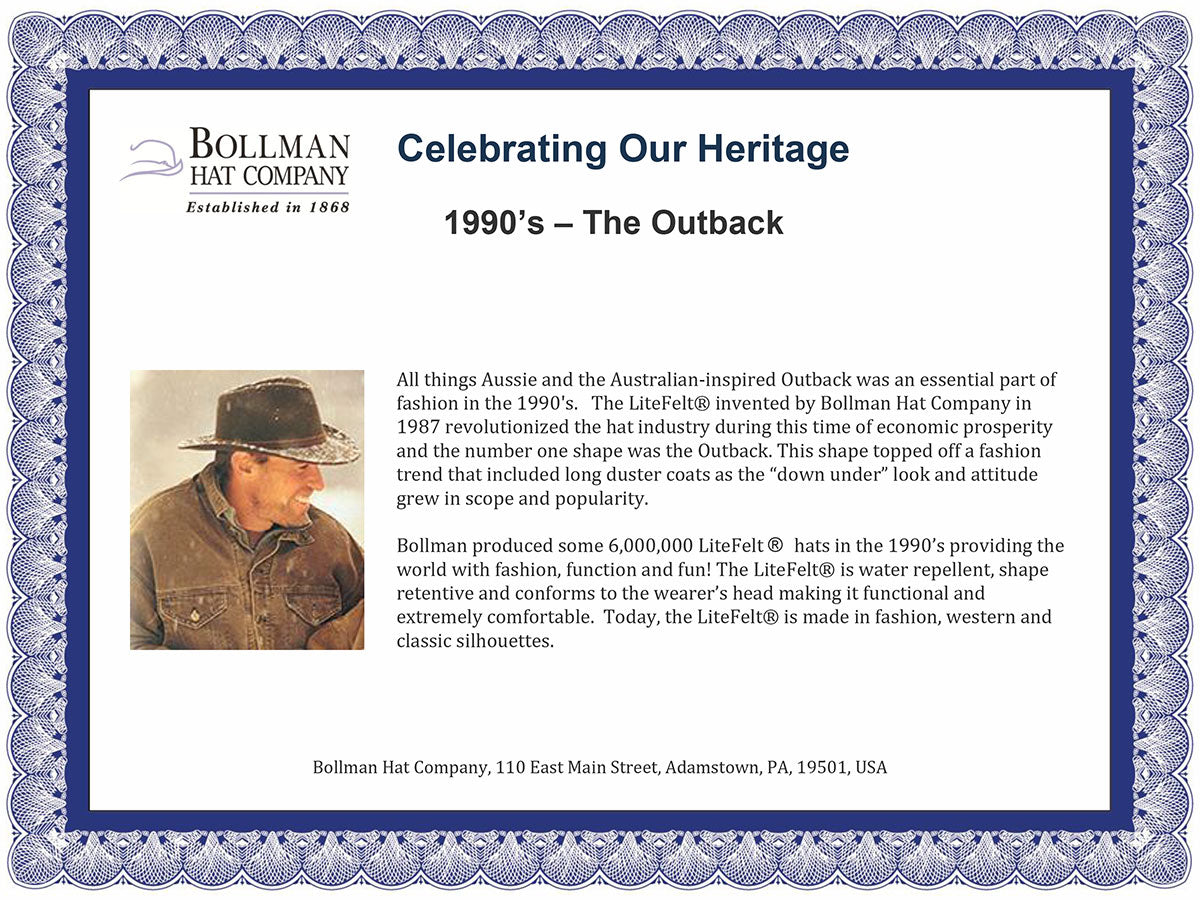 BOLLMAN
HAT COMPANY
Established in 1868

Celebrating Our Heritage

1990's – The Outback

All things Aussie and the Australian-inspired Outback was an essential part of fashion in the 1990's. The LiteFelt® invented by Bollman Hat Company in 1987 revolutionized the hat industry during this time of economic prosperity and the number one shape was the Outback. This shape topped off a fashion trend that included long duster coats as the "down under" look and attitude grew in scope and popularity.

Bollman produced some 6,000,000 LiteFelt ® hats in the 1990's providing the world with fashion, function and fun! The LiteFelt® is water repellent, shape retentive and conforms to the wearer's head making it functional and extremely comfortable. Today, the LiteFelt® is made in fashion, western and classic silhouettes.

Bollman Hat Company, 110 East Main Street, Adamstown, PA, 19501, USA